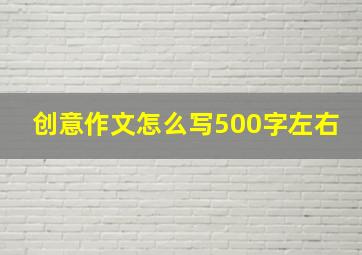 创意作文怎么写500字左右